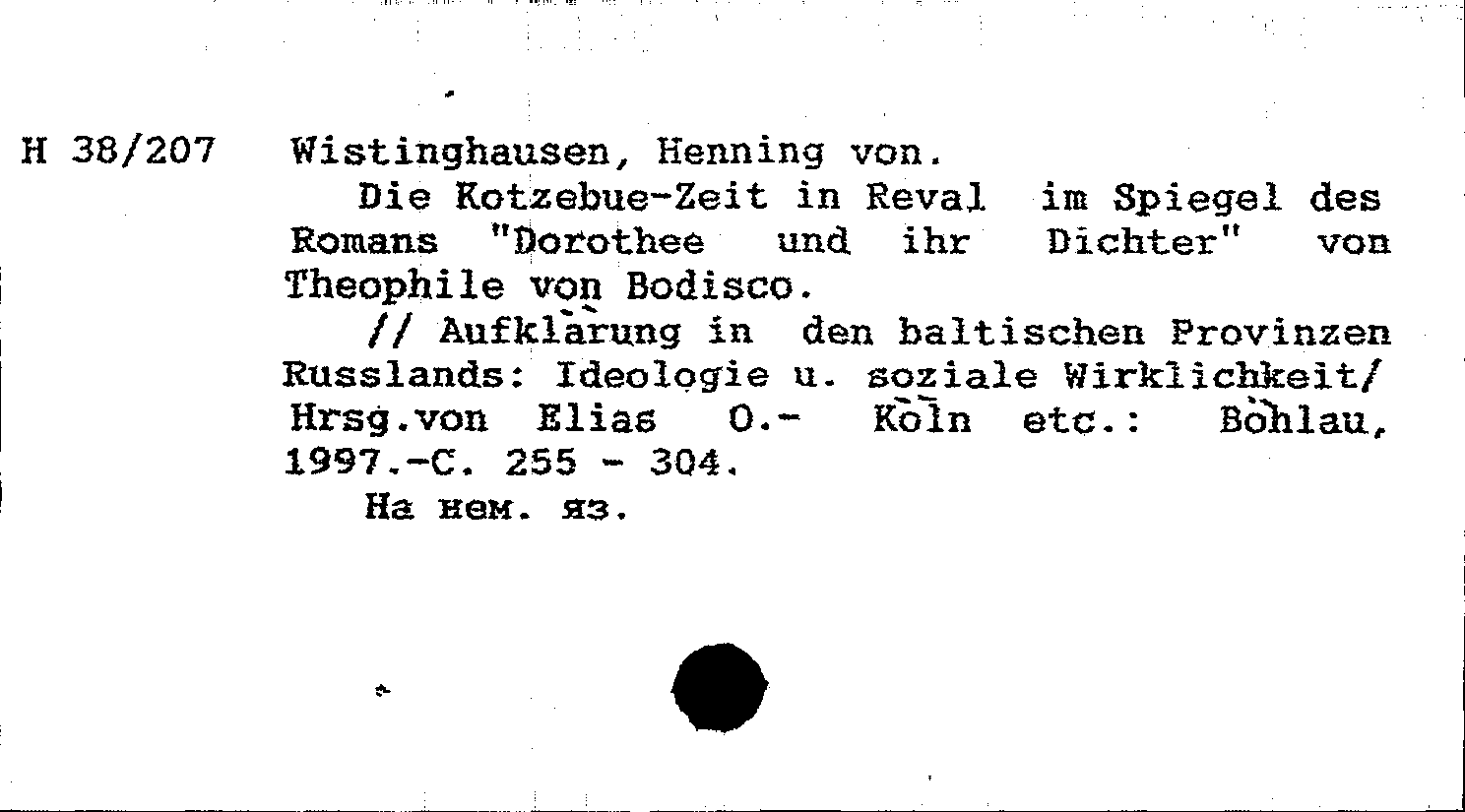 H 38/207 Wistinghausen, Henning von.

Die Kotzebue-Zeit in Reval im Spiegel des Romans "Dorothee und ihr Dichter" von Theophile von Bodisco.

// Aufklärung in den baltischen Provinzen Russlands: Ideologie u. soziale Wirklichkeit/ Hrsg.von Elias O.- Köln etc.: Böhlau, 1997.-C. 255 - 304.

На нем. яз.